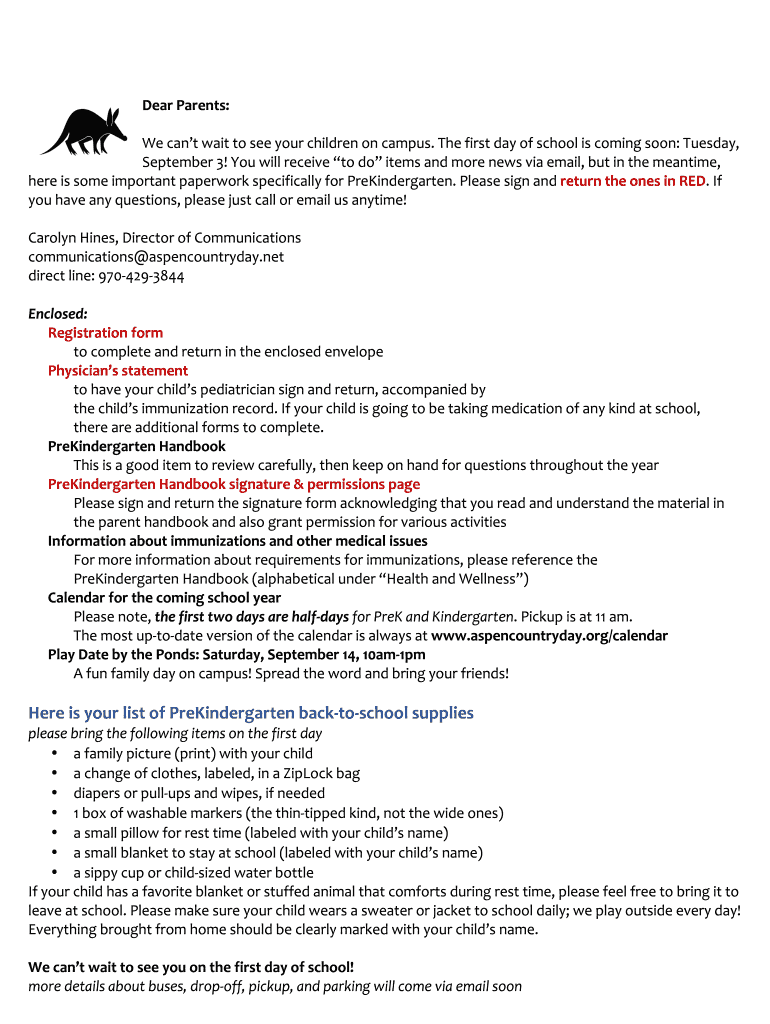 Dear Parents:

We can't wait to see your children on campus. The first day of school is coming soon: Tuesday, September 3! You will receive "to do" items and more news via email, but in the meantime, here is some important paperwork specifically for PreKindergarten. Please sign and return the ones in RED. If you have any questions, please just call or email us anytime!

Carolyn Hines, Director of Communications
communications@aspencountryday.net
direct line: 970-429-3844

Enclosed:
Registration form
to complete and return in the enclosed envelope
Physician's statement
to have your child's pediatrician sign and return, accompanied by the child's immunization record. If your child is going to be taking medication of any kind at school, there are additional forms to complete.
PreKindergarten Handbook
This is a good item to review carefully, then keep on hand for questions throughout the year
PreKindergarten Handbook signature & permissions page
Please sign and return the signature form acknowledging that you read and understand the material in the parent handbook and also grant permission for various activities
Information about immunizations and other medical issues
For more information about requirements for immunizations, please reference the PreKindergarten Handbook (alphabetical under "Health and Wellness")
Calendar for the coming school year
Please note, the first two days are half-days for PreK and Kindergarten. Pickup is at 11 am.
The most up-to-date version of the calendar is always at www.aspencountryday.org/calendar
Play Date by the Ponds: Saturday, September 14, 10am-1pm
A fun family day on campus! Spread the word and bring your friends!

Here is your list of PreKindergarten back-to-school supplies
please bring the following items on the first day
• a family picture (print) with your child
• a change of clothes, labeled, in a ZipLock bag
• diapers or pull-ups and wipes, if needed
• 1 box of washable markers (the thin-tipped kind, not the wide ones)
• a small pillow for rest time (labeled with your child's name)
• a small blanket to stay at school (labeled with your child's name)
• a sippy cup or child-sized water bottle
If your child has a favorite blanket or stuffed animal that comforts during rest time, please feel free to bring it to leave at school. Please make sure your child wears a sweater or jacket to school daily; we play outside every day! Everything brought from home should be clearly marked with your child's name.

We can't wait to see you on the first day of school!
more details about buses, drop-off, pickup, and parking will come via email soon